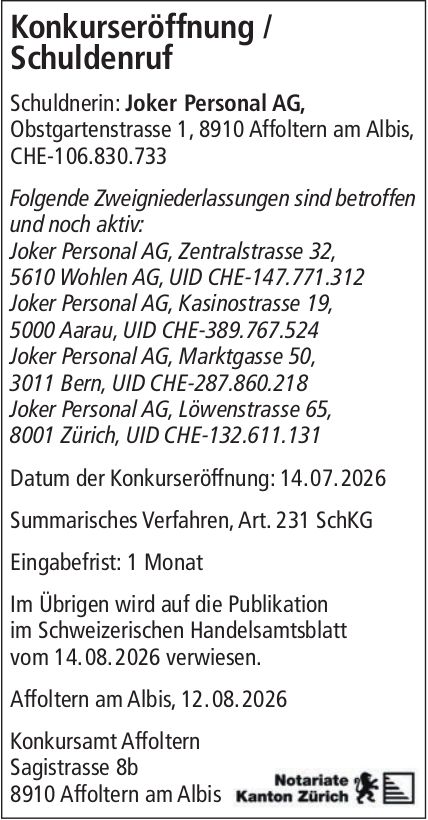 Konkurseröffnung / Schuldenruf

Schuldnerin: Joker Personal AG, Obstgartenstrasse 1, 8910 Affoltern am Albis, CHE-106.830.733

Folgende Zweigniederlassungen sind betroffen und noch aktiv:
Joker Personal AG, Zentralstrasse 32, 5610 Wohlen AG, UID CHE-147.771.312
Joker Personal AG, Kasinostrasse 19, 5000 Aarau, UID CHE-389.767.524
Joker Personal AG, Marktgasse 50, 3011 Bern, UID CHE-287.860.218
Joker Personal AG, Löwenstrasse 65, 8001 Zürich, UID CHE-132.611.131

Datum der Konkurseröffnung: 14.07.2026

Summarisches Verfahren, Art. 231 SchKG

Eingabefrist: 1 Monat

Im Übrigen wird auf die Publikation im Schweizerischen Handelsamtsblatt vom 14.08.2026 verwiesen.

Affoltern am Albis, 12.08.2026

Konkursamt Affoltern
Sagistrasse 8b
8910 Affoltern am Albis

Notariate
Kanton Zürich